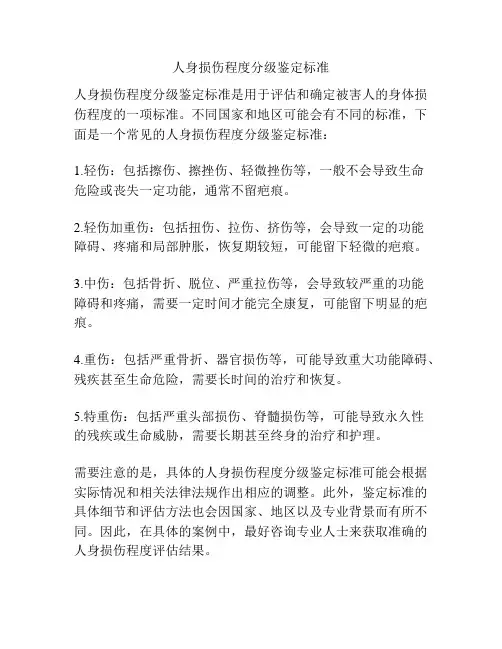 人身损伤程度分级鉴定标准

人身损伤程度分级鉴定标准是用于评估和确定被害人的身体损伤程度的一项标准。不同国家和地区可能会有不同的标准，下面是一个常见的人身损伤程度分级鉴定标准：

1.轻伤：包括擦伤、擦挫伤、轻微挫伤等，一般不会导致生命危险或丧失一定功能，通常不留疤痕。

2.轻伤加重伤：包括扭伤、拉伤、挤伤等，会导致一定的功能障碍、疼痛和局部肿胀，恢复期较短，可能留下轻微的疤痕。

3.中伤：包括骨折、脱位、严重拉伤等，会导致较严重的功能障碍和疼痛，需要一定时间才能完全康复，可能留下明显的疤痕。

4.重伤：包括严重骨折、器官损伤等，可能导致重大功能障碍、残疾甚至生命危险，需要长时间的治疗和恢复。

5.特重伤：包括严重头部损伤、脊髓损伤等，可能导致永久性的残疾或生命威胁，需要长期甚至终身的治疗和护理。

需要注意的是，具体的人身损伤程度分级鉴定标准可能会根据实际情况和相关法律法规作出相应的调整。此外，鉴定标准的具体细节和评估方法也会因国家、地区以及专业背景而有所不同。因此，在具体的案例中，最好咨询专业人士来获取准确的人身损伤程度评估结果。